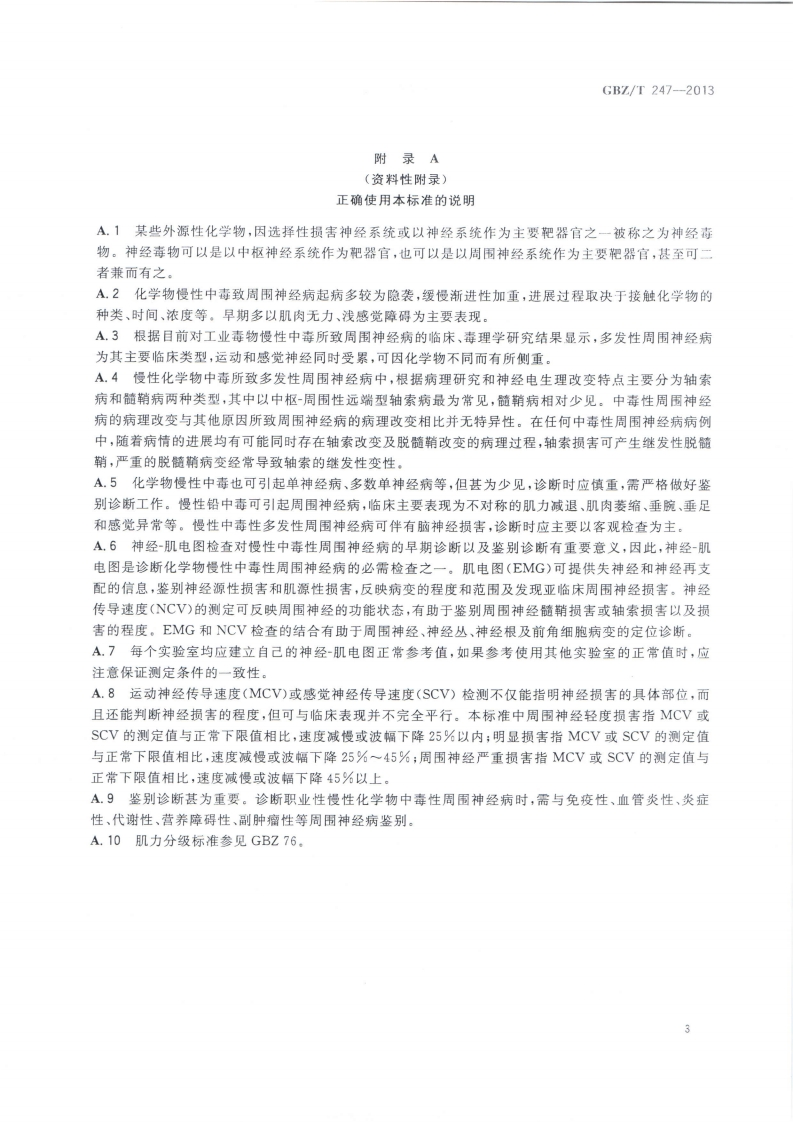 GBZ/T 247—2013

附 录 A
（资料性附录）
正确使用本标准的说明

A.1 某些外源性化学物，因选择性损害神经系统或以神经系统作为主要靶器官之一被称之为神经毒物。神经毒物可以是以中枢神经系统作为靶器官，也可以是以周围神经系统作为主要靶器官，甚至可二者兼而有之。

A.2 化学物慢性中毒致周围神经病起病多较为隐袭，缓慢渐进性加重，进展过程取决于接触化学物的种类、时间、浓度等。早期多以肌肉无力、浅感觉障碍为主要表现。

A.3 根据目前对工业毒物慢性中毒所致周围神经病的临床、毒理学研究结果显示，多发性周围神经病为其主要临床类型，运动和感觉神经同时受累，可因化学物不同而有所侧重。

A.4 慢性化学物中毒所致多发性周围神经病中，根据病理研究和神经电生理改变特点主要分为轴索病和髓鞘病两种类型，其中以中枢-周围性远端型轴索病最为常见，髓鞘病相对少见。中毒性周围神经病的病理改变与其他原因所致周围神经病的病理改变相比并无特异性。在任何中毒性周围神经病病例中，随着病情的进展均有可能同时存在轴索改变及脱髓鞘改变的病理过程，轴索损害可产生继发性脱髓鞘，严重的脱髓鞘病变经常导致轴索的继发性变性。

A.5 化学物慢性中毒也可引起单神经病、多数单神经病等，但甚为少见，诊断时应慎重，需严格做好鉴别诊断工作。慢性铅中毒可引起周围神经病，临床主要表现为不对称的肌力减退、肌肉萎缩、垂腕、垂足和感觉异常等。慢性中毒性多发性周围神经病可伴有脑神经损害，诊断时应主要以客观检查为主。

A.6 神经-肌电图检查对慢性中毒性周围神经病的早期诊断以及鉴别诊断有重要意义，因此，神经-肌电图是诊断化学物慢性中毒性周围神经病的必需检查之一。肌电图（EMG）可提供失神经和神经再支配的信息，鉴别神经源性损害和肌源性损害，反映病变的程度和范围及发现亚临床周围神经损害。神经传导速度（NCV）的测定可反映周围神经的功能状态，有助于鉴别周围神经髓鞘损害或轴索损害以及损害的程度。EMG 和 NCV 检查的结合有助于周围神经、神经丛、神经根及前角细胞病变的定位诊断。

A.7 每个实验室均应建立自己的神经-肌电图正常参考值，如果参考使用其他实验室的正常值时，应注意保证测定条件的一致性。

A.8 运动神经传导速度（MCV）或感觉神经传导速度（SCV）检测不仅能指明神经损害的具体部位，而且还能判断神经损害的程度，但可与临床表现并不完全平行。本标准中周围神经轻度损害指 MCV 或 SCV 的测定值与正常下限值相比，速度减慢或波幅下降 25%以内；明显损害指 MCV 或 SCV 的测定值与正常下限值相比，速度减慢或波幅下降 25%～45%；周围神经严重损害指 MCV 或 SCV 的测定值与正常下限值相比，速度减慢或波幅下降 45%以上。

A.9 鉴别诊断甚为重要。诊断职业性慢性化学物中毒性周围神经病时，需与免疫性、血管炎性、炎症性、代谢性、营养障碍性、副肿瘤性等周围神经病鉴别。

A.10 肌力分级标准参见 GBZ 76。

3